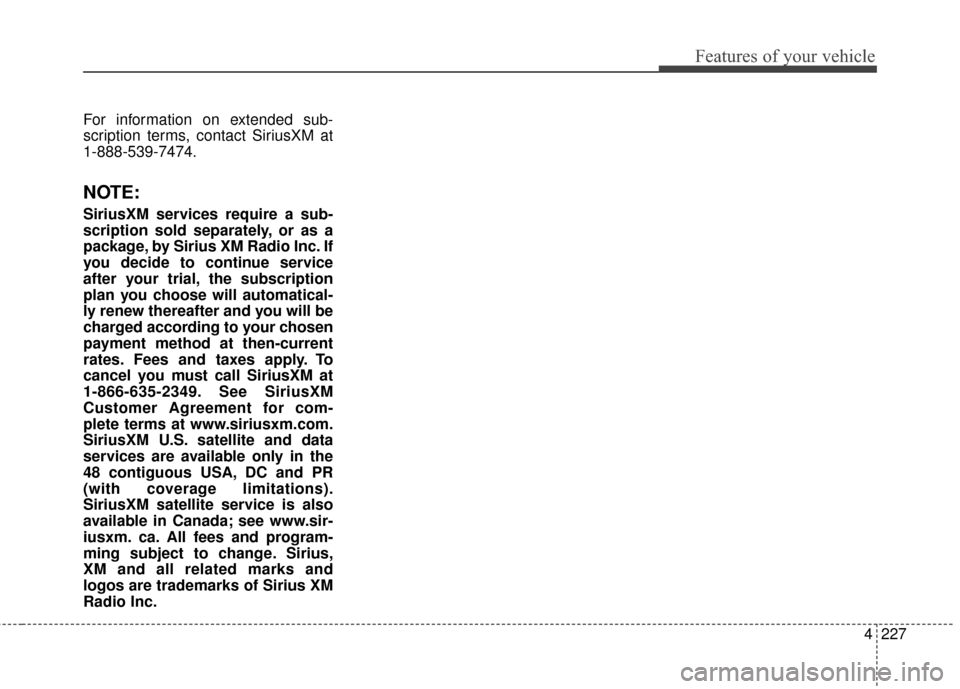 Features of your vehicle

For information on extended subscription terms, contact SiriusXM at 1-888-539-7474.

NOTE:

SiriusXM services require a subscription sold separately, or as a package, by Sirius XM Radio Inc. If you decide to continue service after your trial, the subscription plan you choose will automatically renew thereafter and you will be charged according to your chosen payment method at then-current rates. Fees and taxes apply. To cancel you must call SiriusXM at 1-866-635-2349. See SiriusXM Customer Agreement for complete terms at www.siriusxm.com. SiriusXM U.S. satellite and data services are available only in the 48 contiguous USA, DC and PR (with coverage limitations). SiriusXM satellite service is also available in Canada; see www.siriusxm. ca. All fees and programming subject to change. Sirius, XM and all related marks and logos are trademarks of Sirius XM Radio Inc.

4 227

carmanualsonline.info